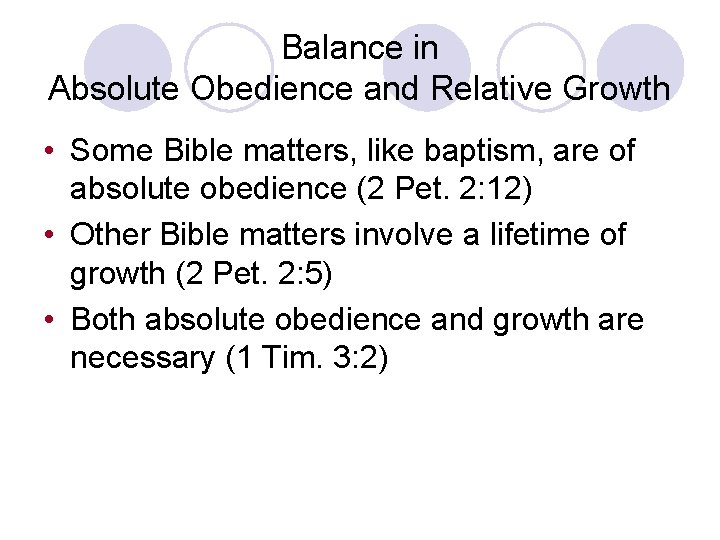 Balance in
Absolute Obedience and Relative Growth

• Some Bible matters, like baptism, are of absolute obedience (2 Pet. 2:12)
• Other Bible matters involve a lifetime of growth (2 Pet. 2:5)
• Both absolute obedience and growth are necessary (1 Tim. 3:2)